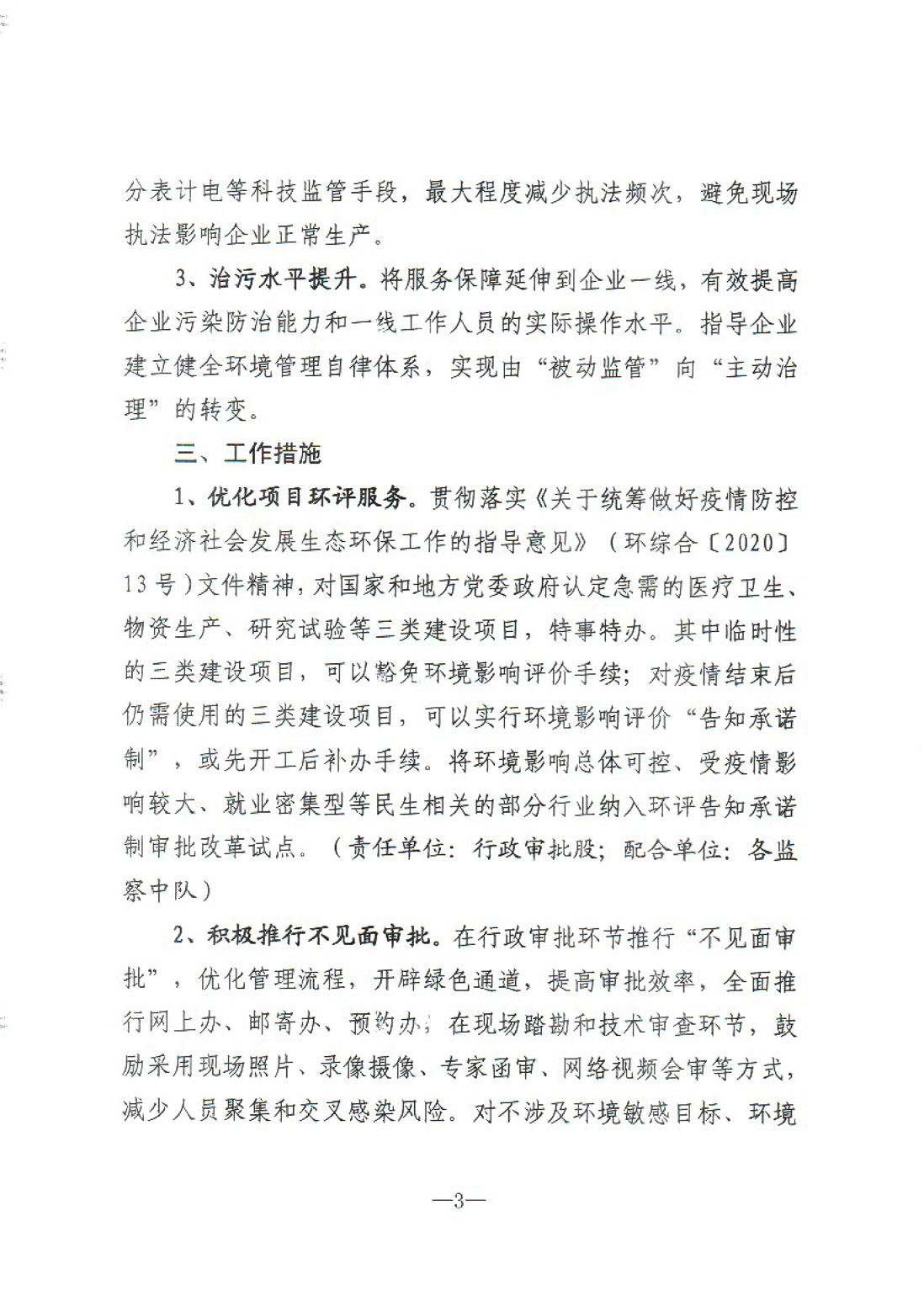 分表计电等科技监管手段，最大程度减少执法频次，避免现场执法影响企业正常生产。

3、治污水平提升。将服务保障延伸到企业一线，有效提高企业污染防治能力和一线工作人员的实际操作水平。指导企业建立健全环境管理自律体系，实现由“被动监管”向“主动治理”的转变。

三、工作措施

1、优化项目环评服务。贯彻落实《关于统筹做好疫情防控和经济社会发展生态环保工作的指导意见》（环综合〔2020〕13号）文件精神，对国家和地方党委政府认定急需的医疗卫生、物资生产、研究试验等三类建设项目，特事特办。其中临时性的三类建设项目，可以豁免环境影响评价手续；对疫情结束后仍需使用的三类建设项目，可以实行环境影响评价“告知承诺制”，或先开工后补办手续。将环境影响总体可控、受疫情影响较大、就业密集型等民生相关的部分行业纳入环评告知承诺制审批改革试点。（责任单位：行政审批股；配合单位：各监察中队）

2、积极推行不见面审批。在行政审批环节推行“不见面审批”，优化管理流程，开辟绿色通道，提高审批效率，全面推行网上办、邮寄办、预约办；在现场踏勘和技术审查环节，鼓励采用现场照片、录像摄像、专家函审、网络视频会审等方式，减少人员聚集和交叉感染风险。对不涉及环境敏感目标、环境

—3—